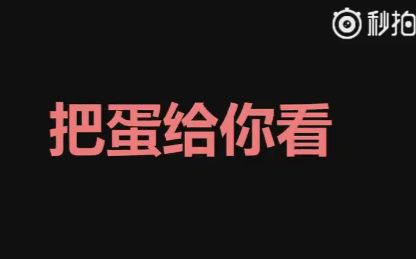 秒拍

把蛋给你看